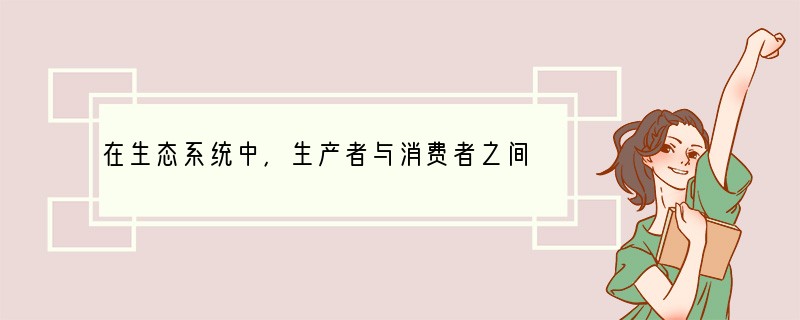 在生态系统中，生产者与消费者之间